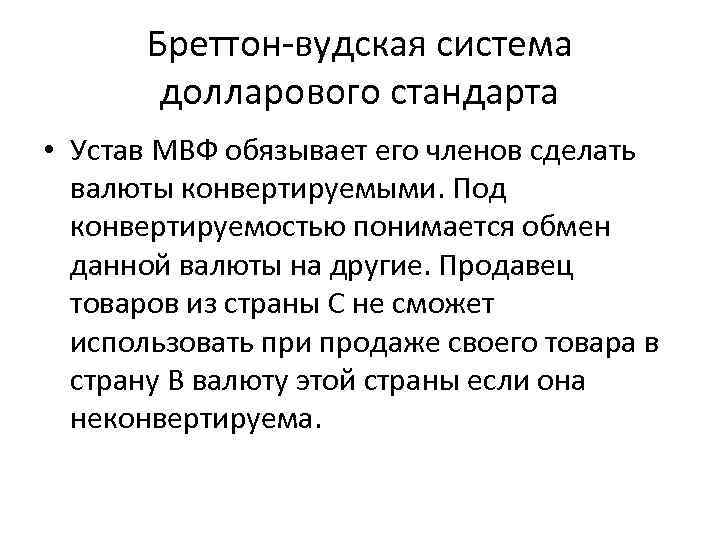 Бреттон-вудская система
долларового стандарта

• Устав МВФ обязывает его членов сделать валюты конвертируемыми. Под конвертируемостью понимается обмен данной валюты на другие. Продавец товаров из страны С не сможет использовать при продаже своего товара в страну В валюту этой страны если она неконвертируема.